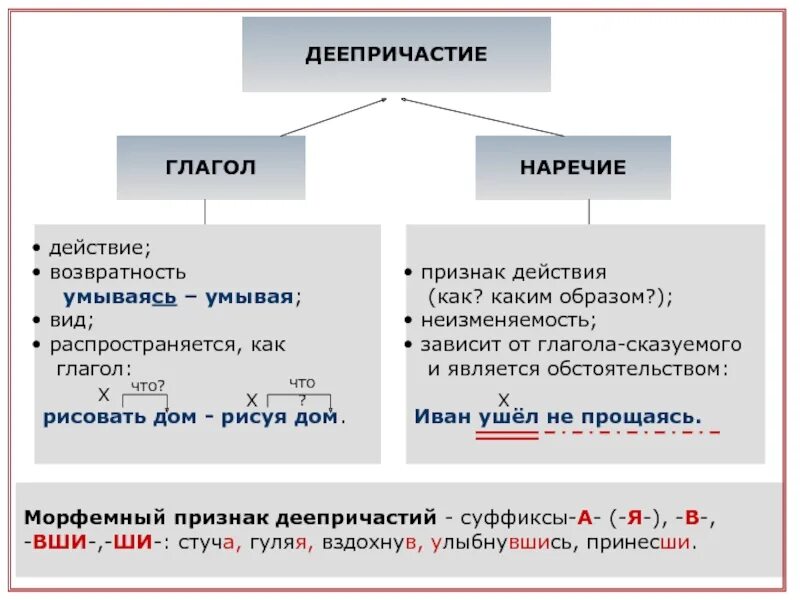 ДЕЕПРИЧАСТИЕ

ГЛАГОЛ

НАРЕЧИЕ

• действие;
• возвратность
умываясь – умывая;
• вид;
• распространяется, как глагол:

X что? X что ?
рисовать дом - рисуя дом.

• признак действия
(как? каким образом?);
• неизменяемость;
• зависит от глагола-сказуемого и является обстоятельством:

X
Иван ушёл не прощаясь.

Морфемный признак деепричастий - суффиксы-А- (-Я-), -В-, -ВШИ-,-ШИ-: стуча, гуляя, вздохнув, улыбнувшись, принесши.